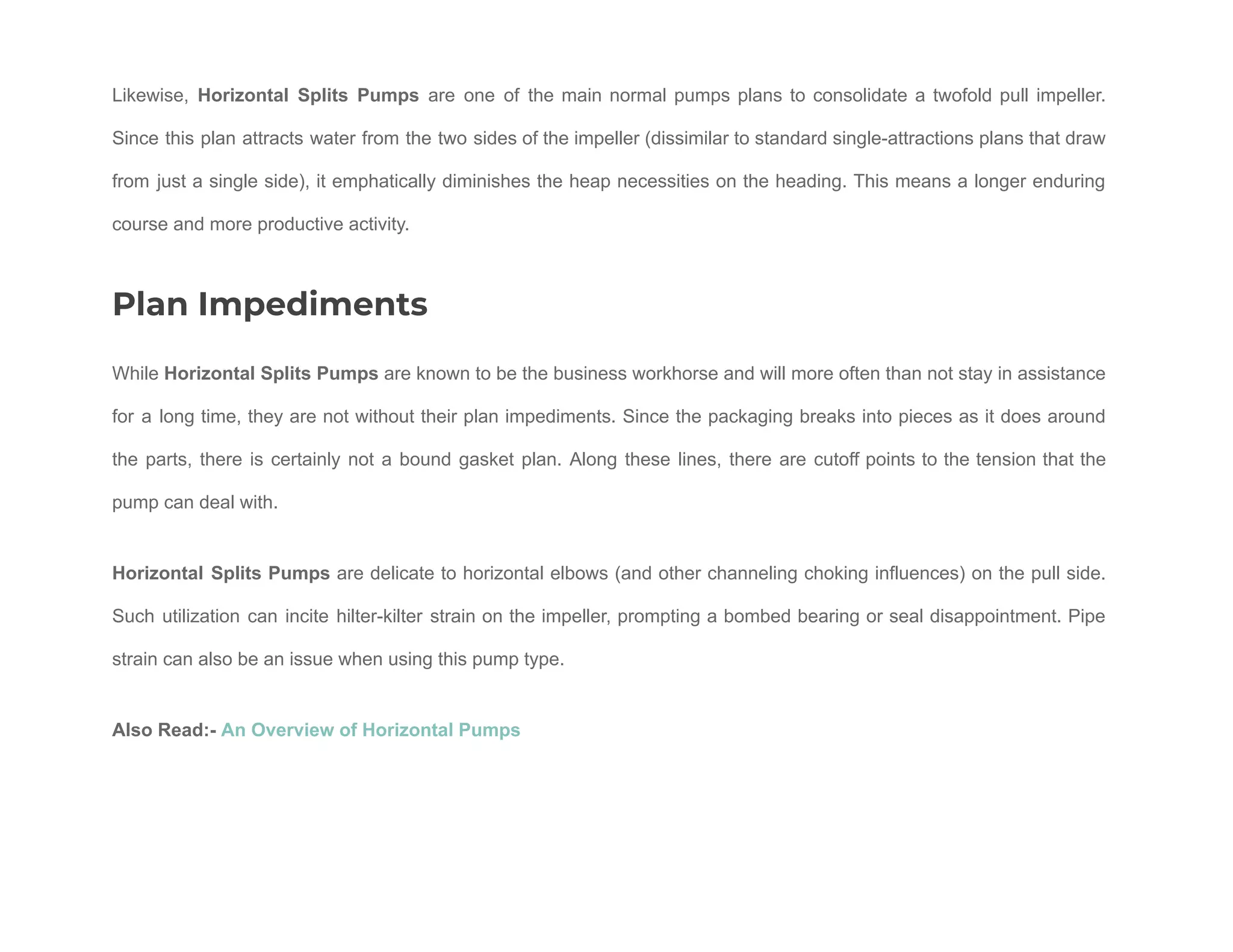 Likewise, Horizontal Splits Pumps are one of the main normal pumps plans to consolidate a twofold pull impeller. Since this plan attracts water from the two sides of the impeller (dissimilar to standard single-attractions plans that draw from just a single side), it emphatically diminishes the heap necessities on the heading. This means a longer enduring course and more productive activity.

Plan Impediments

While Horizontal Splits Pumps are known to be the business workhorse and will more often than not stay in assistance for a long time, they are not without their plan impediments. Since the packaging breaks into pieces as it does around the parts, there is certainly not a bound gasket plan. Along these lines, there are cutoff points to the tension that the pump can deal with.

Horizontal Splits Pumps are delicate to horizontal elbows (and other channeling choking influences) on the pull side. Such utilization can incite hilter-kilter strain on the impeller, prompting a bombed bearing or seal disappointment. Pipe strain can also be an issue when using this pump type.

Also Read:- An Overview of Horizontal Pumps